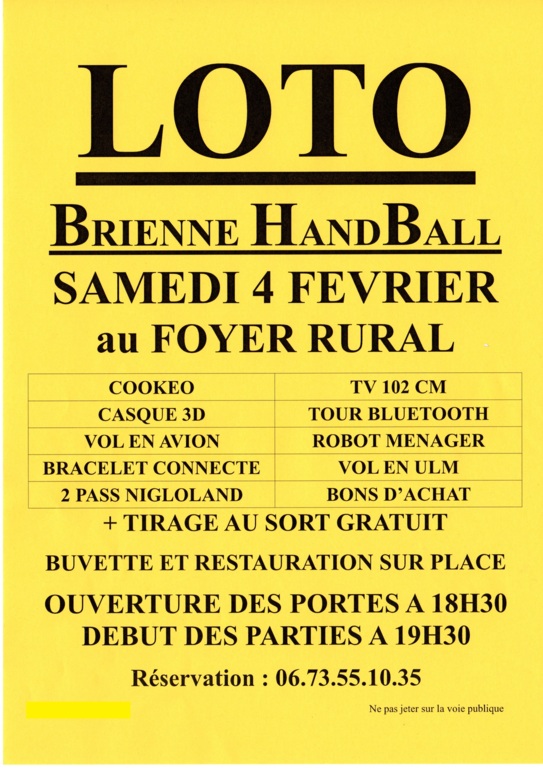 LOTO

BRIENNE HANDBALL

SAMEDI 4 FEVRIER

au FOYER RURAL

| COOKEO | TV 102 CM |
|---|---|
| CASQUE 3D | TOUR BLUETOOTH |
| VOL EN AVION | ROBOT MENAGER |
| BRACELET CONNECTE | VOL EN ULM |
| 2 PASS NIGLOLAND | BONS D'ACHAT |

+ TIRAGE AU SORT GRATUIT

BUVETTE ET RESTAURATION SUR PLACE

OUVERTURE DES PORTES A 18H30
DEBUT DES PARTIES A 19H30

Réservation : 06.73.55.10.35

Ne pas jeter sur la voie publique